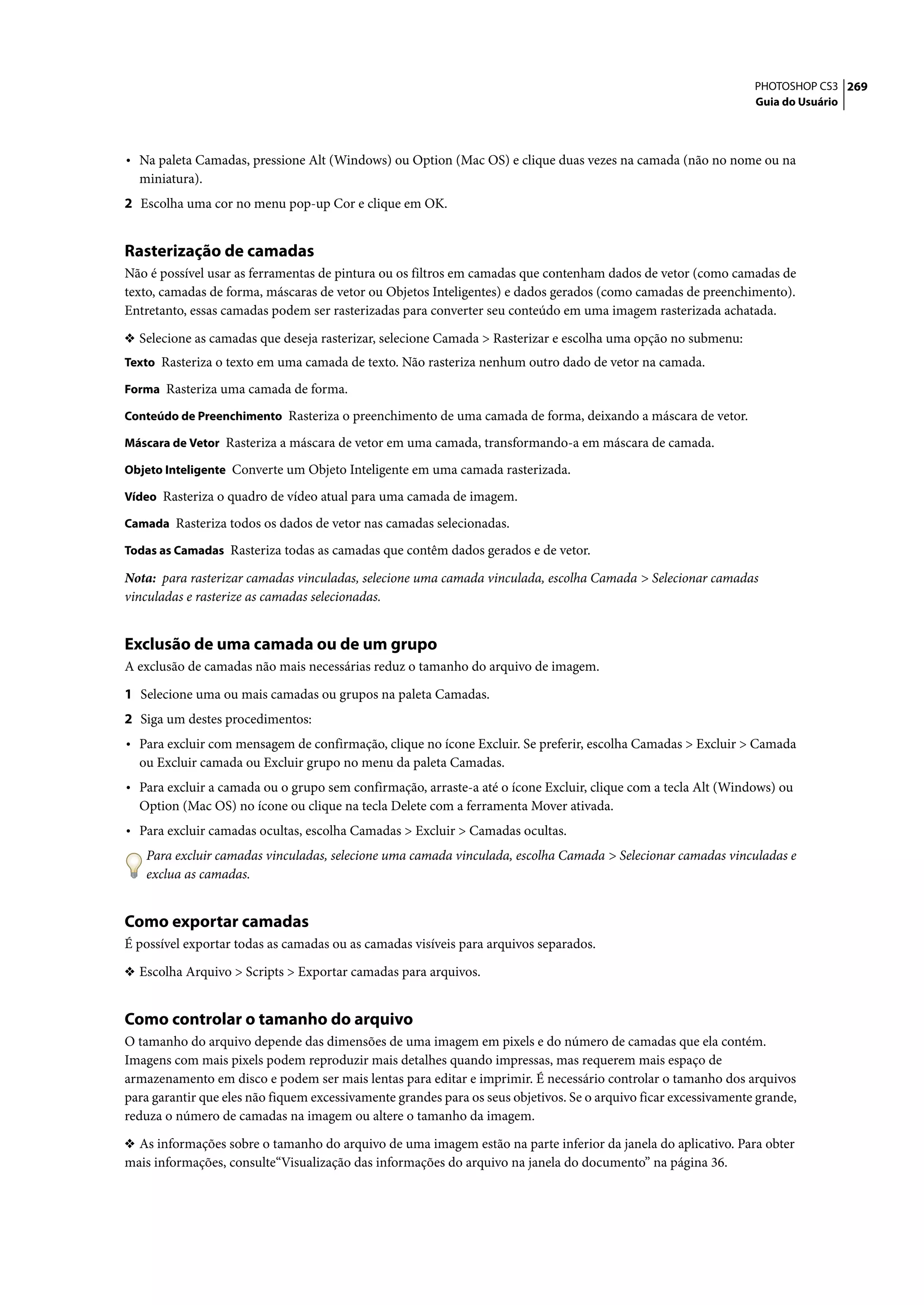 PHOTOSHOP CS3 269
Guia do Usuário

• Na paleta Camadas, pressione Alt (Windows) ou Option (Mac OS) e clique duas vezes na camada (não no nome ou na miniatura).

2 Escolha uma cor no menu pop-up Cor e clique em OK.

Rasterização de camadas

Não é possível usar as ferramentas de pintura ou os filtros em camadas que contenham dados de vetor (como camadas de texto, camadas de forma, máscaras de vetor ou Objetos Inteligentes) e dados gerados (como camadas de preenchimento). Entretanto, essas camadas podem ser rasterizadas para converter seu conteúdo em uma imagem rasterizada achatada.

❖ Selecione as camadas que deseja rasterizar, selecione Camada > Rasterizar e escolha uma opção no submenu:

Texto Rasteriza o texto em uma camada de texto. Não rasteriza nenhum outro dado de vetor na camada.

Forma Rasteriza uma camada de forma.

Conteúdo de Preenchimento Rasteriza o preenchimento de uma camada de forma, deixando a máscara de vetor.

Máscara de Vetor Rasteriza a máscara de vetor em uma camada, transformando-a em máscara de camada.

Objeto Inteligente Converte um Objeto Inteligente em uma camada rasterizada.

Vídeo Rasteriza o quadro de vídeo atual para uma camada de imagem.

Camada Rasteriza todos os dados de vetor nas camadas selecionadas.

Todas as Camadas Rasteriza todas as camadas que contêm dados gerados e de vetor.

Nota: para rasterizar camadas vinculadas, selecione uma camada vinculada, escolha Camada > Selecionar camadas vinculadas e rasterize as camadas selecionadas.

Exclusão de uma camada ou de um grupo

A exclusão de camadas não mais necessárias reduz o tamanho do arquivo de imagem.

1 Selecione uma ou mais camadas ou grupos na paleta Camadas.

2 Siga um destes procedimentos:

• Para excluir com mensagem de confirmação, clique no ícone Excluir. Se preferir, escolha Camadas > Excluir > Camada ou Excluir camada ou Excluir grupo no menu da paleta Camadas.

• Para excluir a camada ou o grupo sem confirmação, arraste-a até o ícone Excluir, clique com a tecla Alt (Windows) ou Option (Mac OS) no ícone ou clique na tecla Delete com a ferramenta Mover ativada.

• Para excluir camadas ocultas, escolha Camadas > Excluir > Camadas ocultas.

Para excluir camadas vinculadas, selecione uma camada vinculada, escolha Camada > Selecionar camadas vinculadas e exclua as camadas.

Como exportar camadas

É possível exportar todas as camadas ou as camadas visíveis para arquivos separados.

❖ Escolha Arquivo > Scripts > Exportar camadas para arquivos.

Como controlar o tamanho do arquivo

O tamanho do arquivo depende das dimensões de uma imagem em pixels e do número de camadas que ela contém. Imagens com mais pixels podem reproduzir mais detalhes quando impressas, mas requerem mais espaço de armazenamento em disco e podem ser mais lentas para editar e imprimir. É necessário controlar o tamanho dos arquivos para garantir que eles não fiquem excessivamente grandes para os seus objetivos. Se o arquivo ficar excessivamente grande, reduza o número de camadas na imagem ou altere o tamanho da imagem.

❖ As informações sobre o tamanho do arquivo de uma imagem estão na parte inferior da janela do aplicativo. Para obter mais informações, consulte“Visualização das informações do arquivo na janela do documento” na página 36.